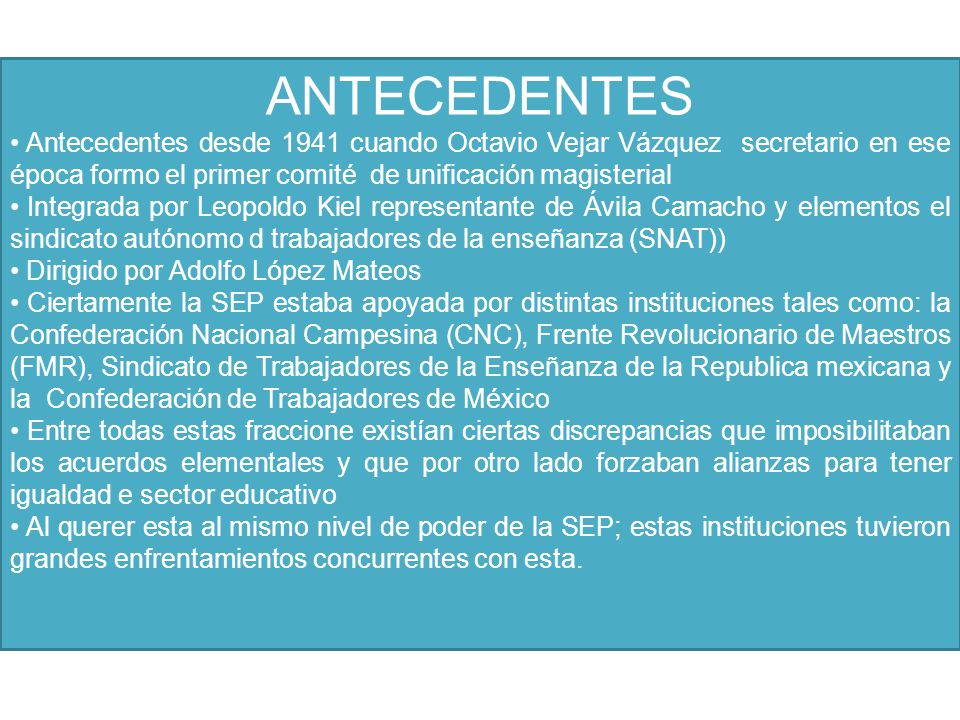 ANTECEDENTES

• Antecedentes desde 1941 cuando Octavio Vejar Vázquez secretario en ese época formo el primer comité de unificación magisterial
• Integrada por Leopoldo Kiel representante de Ávila Camacho y elementos el sindicato autónomo d trabajadores de la enseñanza (SNAT))
• Dirigido por Adolfo López Mateos
• Ciertamente la SEP estaba apoyada por distintas instituciones tales como: la Confederación Nacional Campesina (CNC), Frente Revolucionario de Maestros (FMR), Sindicato de Trabajadores de la Enseñanza de la Republica mexicana y la Confederación de Trabajadores de México
• Entre todas estas fraccione existían ciertas discrepancias que imposibilitaban los acuerdos elementales y que por otro lado forzaban alianzas para tener igualdad e sector educativo
• Al querer esta al mismo nivel de poder de la SEP; estas instituciones tuvieron grandes enfrentamientos concurrentes con esta.